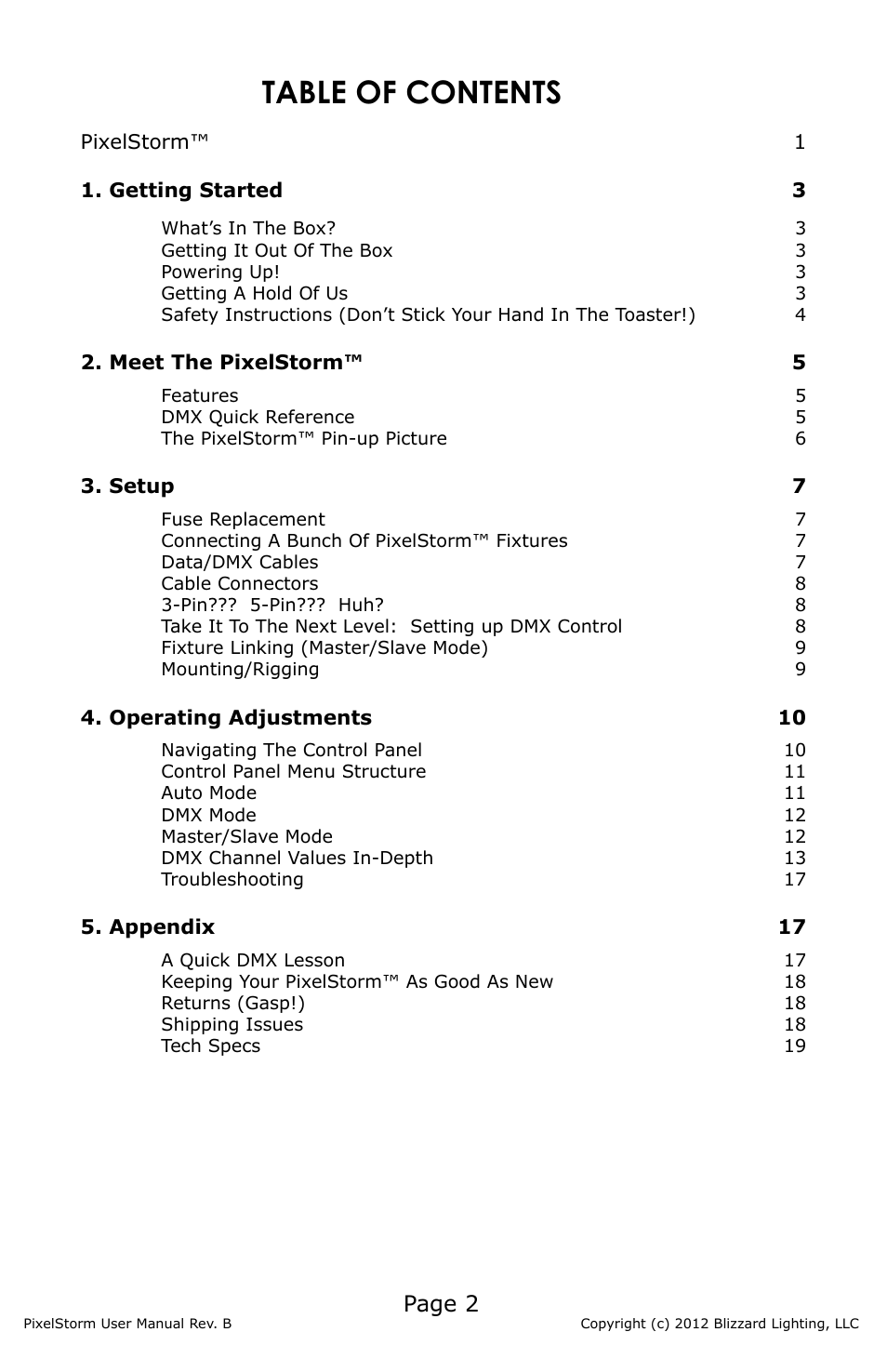 TABLE OF CONTENTS

PixelStorm™ 1

1. Getting Started 3

What's In The Box? 3
Getting It Out Of The Box 3
Powering Up! 3
Getting A Hold Of Us 3
Safety Instructions (Don't Stick Your Hand In The Toaster!) 4

2. Meet The PixelStorm™ 5

Features 5
DMX Quick Reference 5
The PixelStorm™ Pin-up Picture 6

3. Setup 7

Fuse Replacement 7
Connecting A Bunch Of PixelStorm™ Fixtures 7
Data/DMX Cables 7
Cable Connectors 8
3-Pin??? 5-Pin??? Huh? 8
Take It To The Next Level: Setting up DMX Control 8
Fixture Linking (Master/Slave Mode) 9
Mounting/Rigging 9

4. Operating Adjustments 10

Navigating The Control Panel 10
Control Panel Menu Structure 11
Auto Mode 11
DMX Mode 12
Master/Slave Mode 12
DMX Channel Values In-Depth 13
Troubleshooting 17

5. Appendix 17

A Quick DMX Lesson 17
Keeping Your PixelStorm™ As Good As New 18
Returns (Gasp!) 18
Shipping Issues 18
Tech Specs 19

Page 2

PixelStorm User Manual Rev. B

Copyright (c) 2012 Blizzard Lighting, LLC